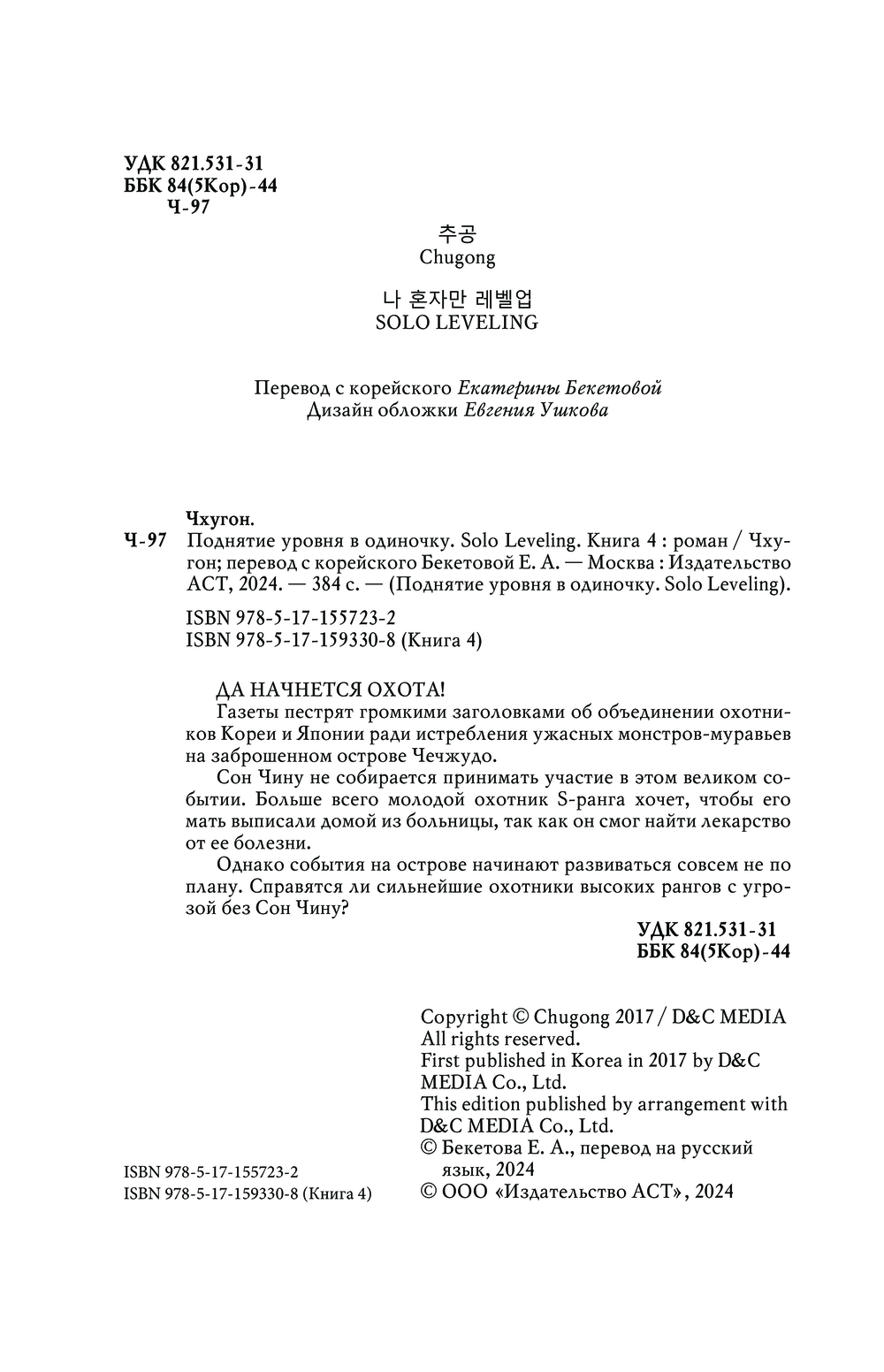 УДК 821.531-31
ББК 84(5Кор)-44
Ч-97

추공
Chugong

나 혼자만 레벨업
SOLO LEVELING

Перевод с корейского Екатерины Бекетовой
Дизайн обложки Евгения Ушкова

Чхугон.
Ч-97 Поднятие уровня в одиночку. Solo Leveling. Книга 4 : роман / Чхугон; перевод с корейского Бекетовой Е. А. — Москва : Издательство АСТ, 2024. — 384 с. — (Поднятие уровня в одиночку. Solo Leveling).

ISBN 978-5-17-155723-2
ISBN 978-5-17-159330-8 (Книга 4)

ДА НАЧНЕТСЯ ОХОТА!
Газеты пестрят громкими заголовками об объединении охотников Кореи и Японии ради истребления ужасных монстров-муравьев на заброшенном острове Чечжудо.
Сон Чину не собирается принимать участие в этом великом событии. Больше всего молодой охотник S-ранга хочет, чтобы его мать выписали домой из больницы, так как он смог найти лекарство от ее болезни.
Однако события на острове начинают развиваться совсем не по плану. Справятся ли сильнейшие охотники высоких рангов с угрозой без Сон Чину?

УДК 821.531-31
ББК 84(5Кор)-44

ISBN 978-5-17-155723-2
ISBN 978-5-17-159330-8 (Книга 4)

Copyright © Chugong 2017 / D&C MEDIA
All rights reserved.
First published in Korea in 2017 by D&C MEDIA Co., Ltd.
This edition published by arrangement with D&C MEDIA Co., Ltd.
© Бекетова Е. А., перевод на русский язык, 2024
© ООО «Издательство АСТ», 2024